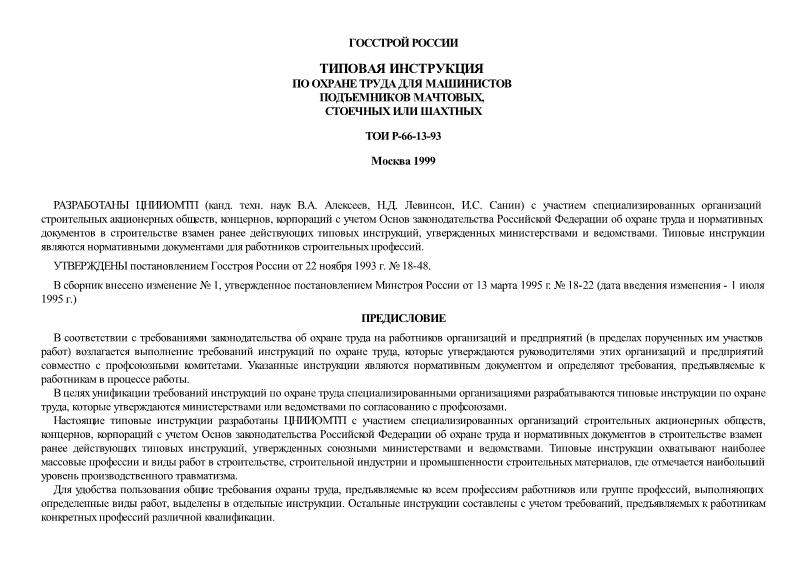 ГОССТРОЙ РОССИИ

ТИПОВАЯ ИНСТРУКЦИЯ
ПО ОХРАНЕ ТРУДА ДЛЯ МАШИНИСТОВ
ПОДЪЕМНИКОВ МАЧТОВЫХ,
СТОЕЧНЫХ ИЛИ ШАХТНЫХ

ТОИ Р-66-13-93

Москва 1999

РАЗРАБОТАНЫ ЦНИИОМТП (канд. техн. наук В.А. Алексеев, Н.Д. Левинсон, И.С. Санин) с участием специализированных организаций строительных акционерных обществ, концернов, корпораций с учетом Основ законодательства Российской Федерации об охране труда и нормативных документов в строительстве взамен ранее действующих типовых инструкций, утвержденных министерствами и ведомствами. Типовые инструкции являются нормативными документами для работников строительных профессий.

УТВЕРЖДЕНЫ постановлением Госстроя России от 22 ноября 1993 г. № 18-48.

В сборник внесено изменение № 1, утвержденное постановлением Минстроя России от 13 марта 1995 г. № 18-22 (дата введения изменения - 1 июля 1995 г.)

ПРЕДИСЛОВИЕ

В соответствии с требованиями законодательства об охране труда на работников организаций и предприятий (в пределах порученных им участков работ) возлагается выполнение требований инструкций по охране труда, которые утверждаются руководителями этих организаций и предприятий совместно с профсоюзными комитетами. Указанные инструкции являются нормативным документом и определяют требования, предъявляемые к работникам в процессе работы.

В целях унификации требований инструкций по охране труда специализированными организациями разрабатываются типовые инструкции по охране труда, которые утверждаются министерствами или ведомствами по согласованию с профсоюзами.

Настоящие типовые инструкции разработаны ЦНИИОМТП с участием специализированных организаций строительных акционерных обществ, концернов, корпораций с учетом Основ законодательства Российской Федерации об охране труда и нормативных документов в строительстве взамен ранее действующих типовых инструкций, утвержденных союзными министерствами и ведомствами. Типовые инструкции охватывают наиболее массовые профессии и виды работ в строительстве, строительной индустрии и промышленности строительных материалов, где отмечается наибольший уровень производственного травматизма.

Для удобства пользования общие требования охраны труда, предъявляемые ко всем профессиям работников или группе профессий, выполняющих определенные виды работ, выделены в отдельные инструкции. Остальные инструкции составлены с учетом требований, предъявляемых к работникам конкретных профессий различной квалификации.